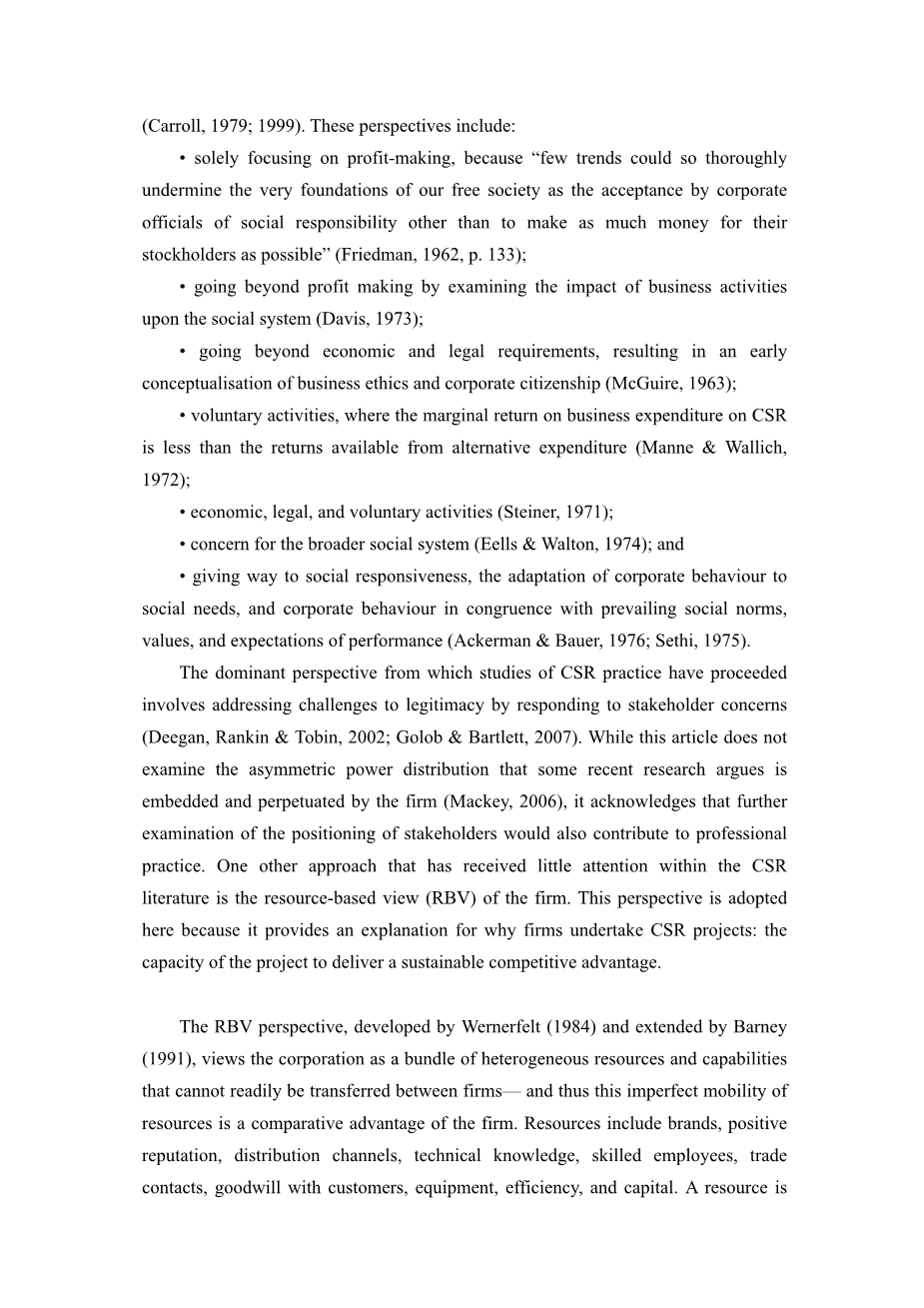 (Carroll, 1979; 1999). These perspectives include:

• solely focusing on profit-making, because “few trends could so thoroughly undermine the very foundations of our free society as the acceptance by corporate officials of social responsibility other than to make as much money for their stockholders as possible” (Friedman, 1962, p. 133);

• going beyond profit making by examining the impact of business activities upon the social system (Davis, 1973);

• going beyond economic and legal requirements, resulting in an early conceptualisation of business ethics and corporate citizenship (McGuire, 1963);

• voluntary activities, where the marginal return on business expenditure on CSR is less than the returns available from alternative expenditure (Manne & Wallich, 1972);

• economic, legal, and voluntary activities (Steiner, 1971);

• concern for the broader social system (Eells & Walton, 1974); and

• giving way to social responsiveness, the adaptation of corporate behaviour to social needs, and corporate behaviour in congruence with prevailing social norms, values, and expectations of performance (Ackerman & Bauer, 1976; Sethi, 1975).

The dominant perspective from which studies of CSR practice have proceeded involves addressing challenges to legitimacy by responding to stakeholder concerns (Deegan, Rankin & Tobin, 2002; Golob & Bartlett, 2007). While this article does not examine the asymmetric power distribution that some recent research argues is embedded and perpetuated by the firm (Mackey, 2006), it acknowledges that further examination of the positioning of stakeholders would also contribute to professional practice. One other approach that has received little attention within the CSR literature is the resource-based view (RBV) of the firm. This perspective is adopted here because it provides an explanation for why firms undertake CSR projects: the capacity of the project to deliver a sustainable competitive advantage.

The RBV perspective, developed by Wernerfelt (1984) and extended by Barney (1991), views the corporation as a bundle of heterogeneous resources and capabilities that cannot readily be transferred between firms— and thus this imperfect mobility of resources is a comparative advantage of the firm. Resources include brands, positive reputation, distribution channels, technical knowledge, skilled employees, trade contacts, goodwill with customers, equipment, efficiency, and capital. A resource is